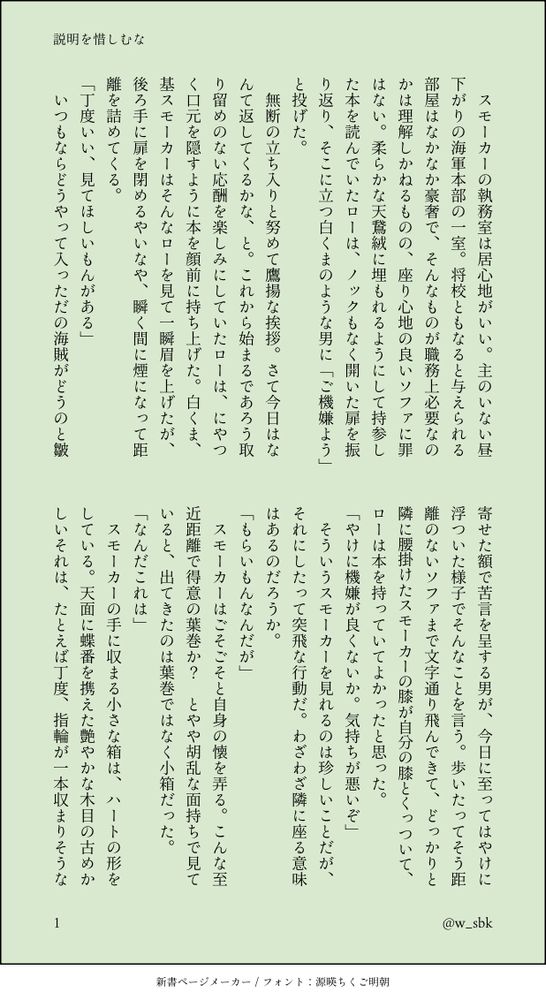 説明を惜しむな

スモーカーの執務室は居心地がいい。主のいない昼下がりの海軍本部の一室。将校ともなると与えられる部屋はなかなか豪奢で、そんなものが職務上必要なのかは理解しかねるものの、座り心地の良いソファに罪はない。柔らかな天鵞絨に埋もれるようにして持参した本を読んでいたローは、ノックもなく開いた扉を振り返り、そこに立つ白くまのような男に「ご機嫌よう」と投げた。

無断の立ち入りと努めて鷹揚な挨拶。さて今日はなんて返してくるかな、と。これから始まるであろう取り留めのない応酬を楽しみにしていたローは、にやつく口元を隠すように本を顔前に持ち上げた。白くま、基スモーカーはそんなローを見て一瞬眉を上げたが、後ろ手に扉を閉めるやいなや、瞬く間に煙になって距離を詰めてくる。

「丁度いい、見てほしいもんがある」

いつもならどうやって入っただの海賊がどうのと皺寄せた額で苦言を呈する男が、今日に至ってはやけに浮ついた様子でそんなことを言う。歩いたってそう距離のないソファまで文字通り飛んできて、どっかりと隣に腰掛けたスモーカーの膝が自分の膝とくっついて、ローは本を持っていてよかったと思った。

「やけに機嫌が良くないか。気持ちが悪いぞ」

そういうスモーカーを見れるのは珍しいことだが、それにしたって突飛な行動だ。わざわざ隣に座る意味はあるのだろうか。

「もらいもんなんだが」

スモーカーはごそごそと自身の懐を弄る。こんな至近距離で得意の葉巻か？　とやや胡乱な面持ちで見ていると、出てきたのは葉巻ではなく小箱だった。

「なんだこれは」

スモーカーの手に収まる小さな箱は、ハートの形をしている。天面に蝶番を携えた艶やかな木目の古めかしいそれは、たとえば丁度、指輪が一本収まりそうな

1

@w_sbk

新書ページメーカー / フォント：源暎ちくご明朝